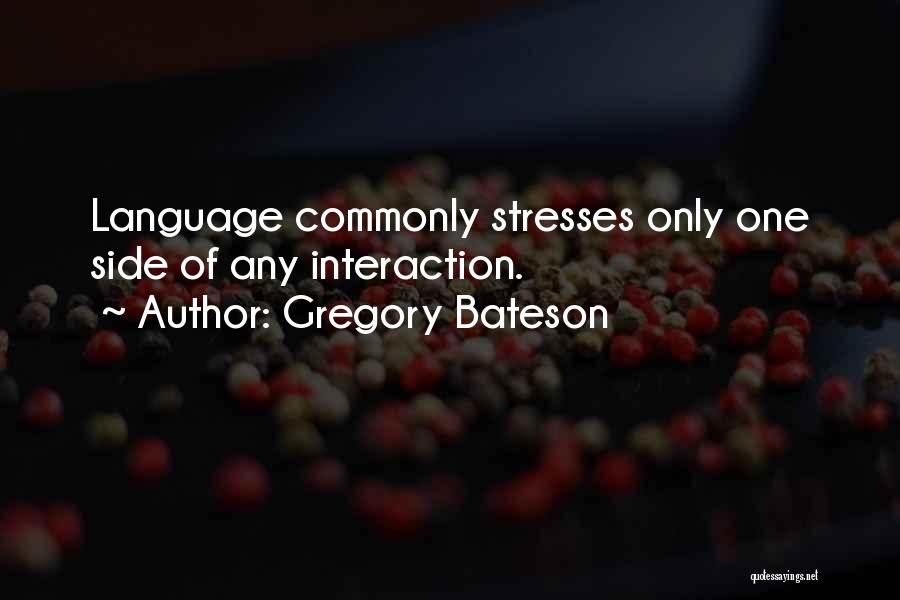 Language commonly stresses only one side of any interaction.
~ Author: Gregory Bateson

quotessayings.net